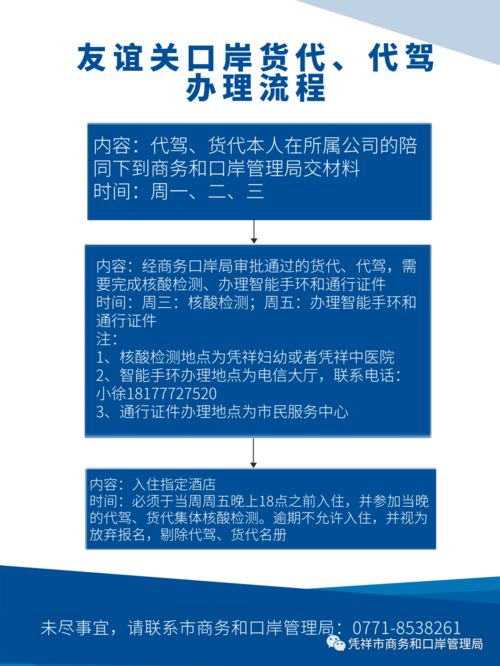 友谊关口岸货代、代驾办理流程

内容：代驾、货代本人在所属公司的陪同下到商务和口岸管理局交材料
时间：周一、二、三

内容：经商务口岸局审批通过的货代、代驾，需要完成核酸检测、办理智能手环和通行证件
时间：周三：核酸检测；周五：办理智能手环和通行证件
注：
1、核酸检测地点为凭祥妇幼或者凭祥中医院
2、智能手环办理地点为电信大厅，联系电话：小徐18177727520
3、通行证件办理地点为市民服务中心

内容：入住指定酒店
时间：必须于当周周五晚上18点之前入住，并参加当晚的代驾、货代集体核酸检测。逾期不允许入住，并视为放弃报名，剔除代驾、货代名册

未尽事宜，请联系市商务和口岸管理局：0771-8538261

凭祥市商务和口岸管理局